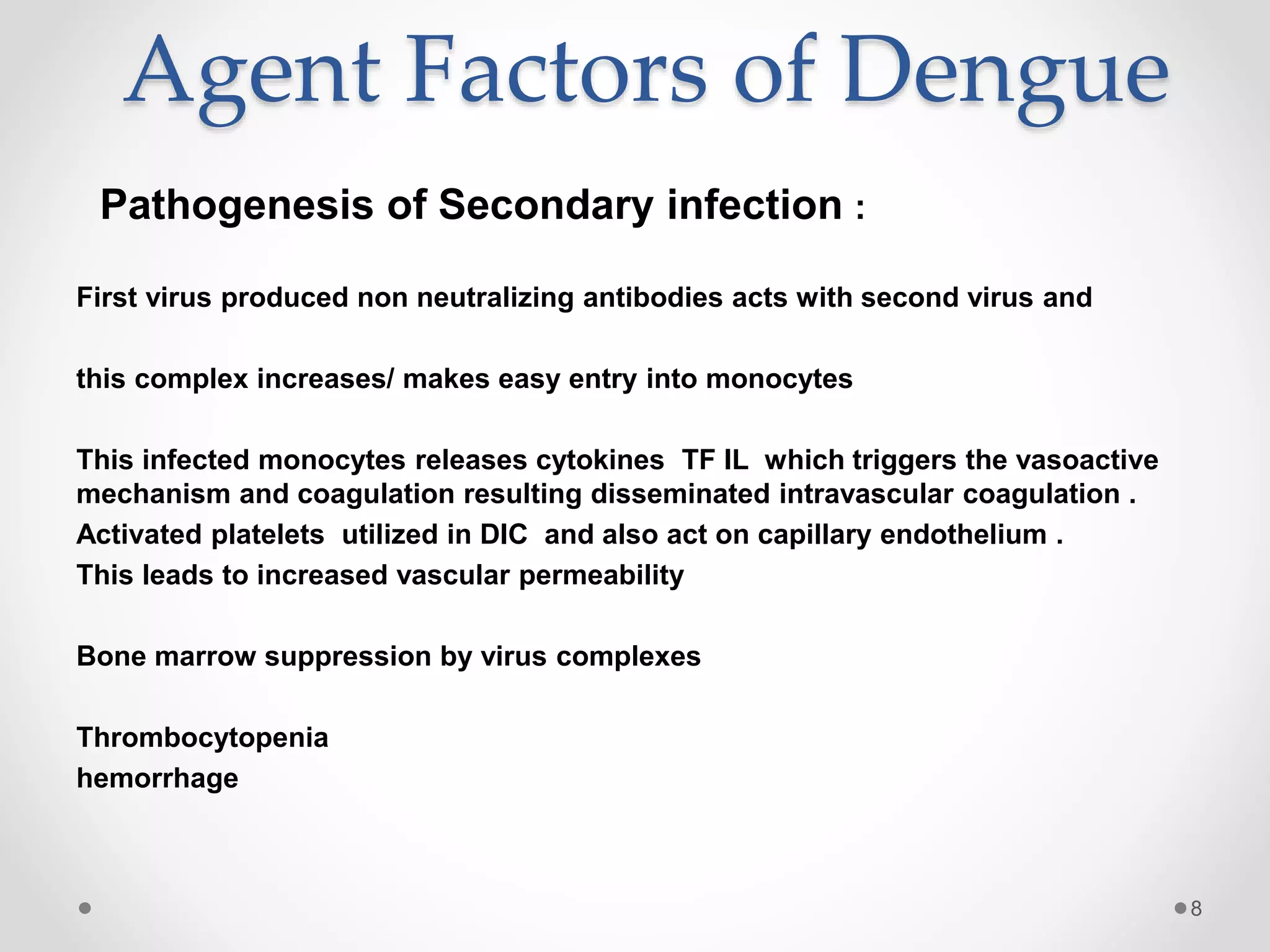 Agent Factors of Dengue

Pathogenesis of Secondary infection :

First virus produced non neutralizing antibodies acts with second virus and

this complex increases/ makes easy entry into monocytes

This infected monocytes releases cytokines TF IL which triggers the vasoactive mechanism and coagulation resulting disseminated intravascular coagulation .
Activated platelets utilized in DIC and also act on capillary endothelium .
This leads to increased vascular permeability

Bone marrow suppression by virus complexes

Thrombocytopenia
hemorrhage

8